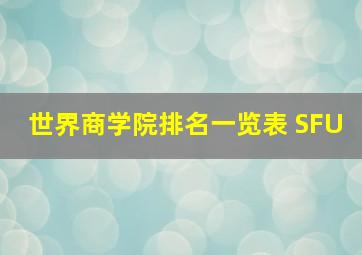 世界商学院排名一览表 SFU